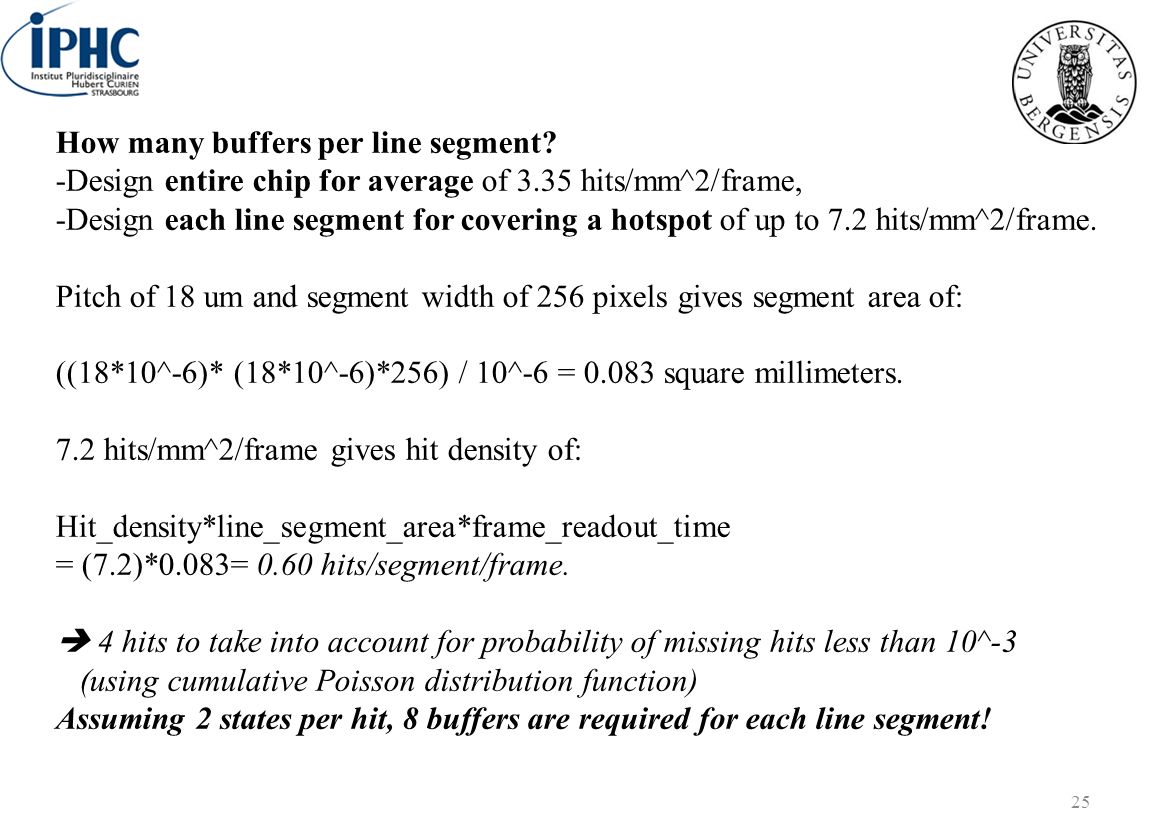 iPHC
Institut Pluridisciplinaire
Hubert CURIEN
STRASBOURG

UNIVERSITAS BERGENSIS

How many buffers per line segment?
-Design entire chip for average of 3.35 hits/mm^2/frame,
-Design each line segment for covering a hotspot of up to 7.2 hits/mm^2/frame.

Pitch of 18 um and segment width of 256 pixels gives segment area of:

((18*10^-6)* (18*10^-6)*256) / 10^-6 = 0.083 square millimeters.

7.2 hits/mm^2/frame gives hit density of:

Hit_density*line_segment_area*frame_readout_time
= (7.2)*0.083= 0.60 hits/segment/frame.

➔ 4 hits to take into account for probability of missing hits less than 10^-3 (using cumulative Poisson distribution function)
Assuming 2 states per hit, 8 buffers are required for each line segment!

25